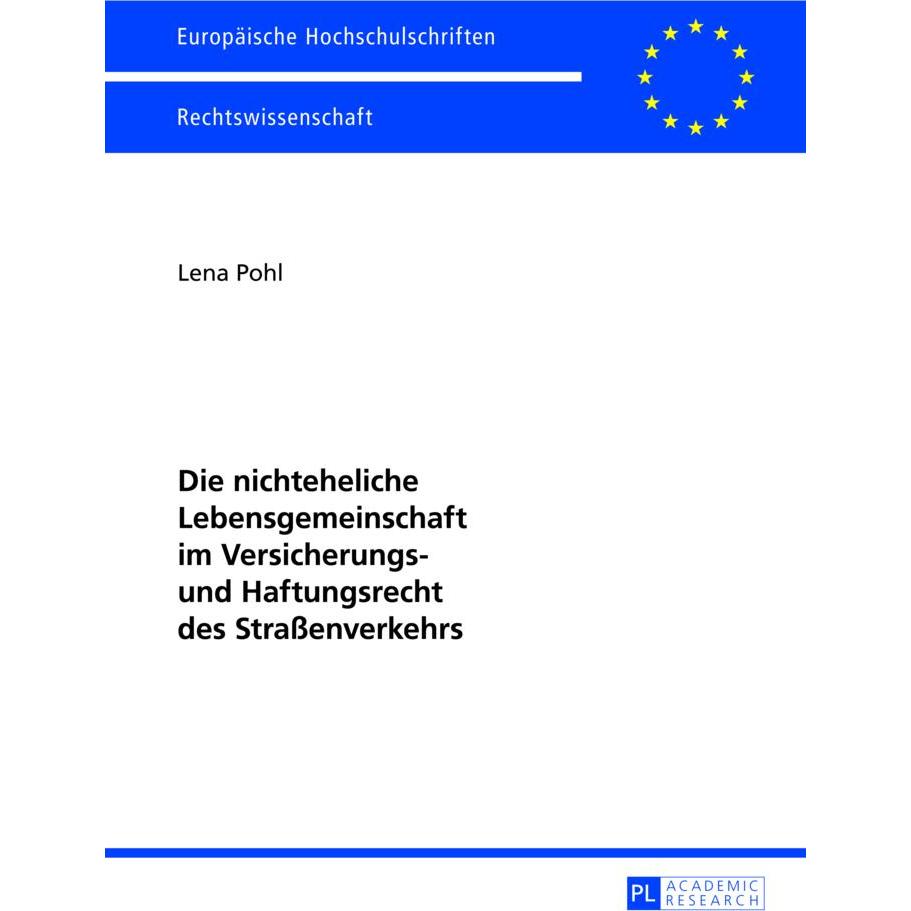 Europäische Hochschulschriften

Rechtswissenschaft

Lena Pohl

Die nichteheliche Lebensgemeinschaft im Versicherungs- und Haftungsrecht des Straßenverkehrs

PL ACADEMIC RESEARCH